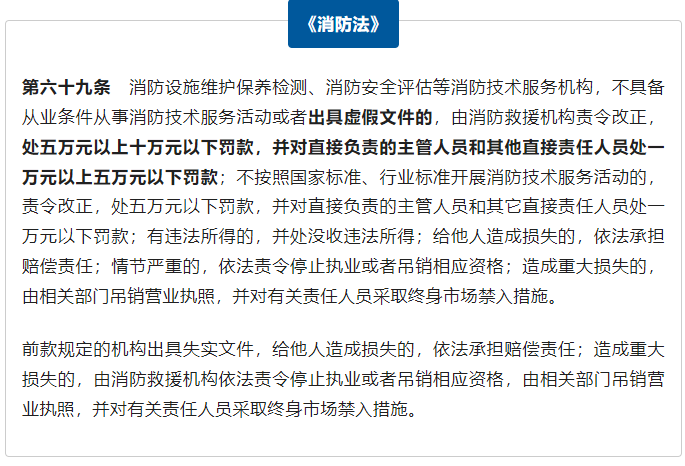 《消防法》

第六十九条　消防设施维护保养检测、消防安全评估等消防技术服务机构，不具备从业条件从事消防技术服务活动或者出具虚假文件的，由消防救援机构责令改正，处五万元以上十万元以下罚款，并对直接负责的主管人员和其他直接责任人员处一万元以上五万元以下罚款；不按照国家标准、行业标准开展消防技术服务活动的，责令改正，处五万元以下罚款，并对直接负责的主管人员和其它直接责任人员处一万元以下罚款；有违法所得的，并处没收违法所得；给他人造成损失的，依法承担赔偿责任；情节严重的，依法责令停止执业或者吊销相应资格；造成重大损失的，由相关部门吊销营业执照，并对有关责任人员采取终身市场禁入措施。

前款规定的机构出具失实文件，给他人造成损失的，依法承担赔偿责任；造成重大损失的，由消防救援机构依法责令停止执业或者吊销相应资格，由相关部门吊销营业执照，并对有关责任人员采取终身市场禁入措施。